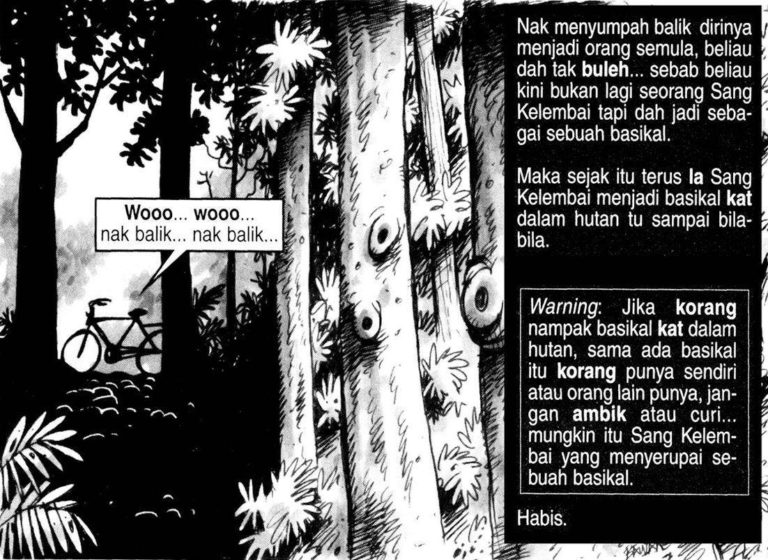 Wooo... wooo...
nak balik... nak balik...

Nak menyumpah balik dirinya menjadi orang semula, beliau dah tak buleh... sebab beliau kini bukan lagi seorang Sang Kelembai tapi dah jadi sebagai sebuah basikal.

Maka sejak itu terus la Sang Kelembai menjadi basikal kat dalam hutan tu sampai bila-bila.

Warning: Jika korang nampak basikal kat dalam hutan, sama ada basikal itu korang punya sendiri atau orang lain punya, jangan ambik atau curi... mungkin itu Sang Kelembai yang menyerupai sebuah basikal.

Habis.